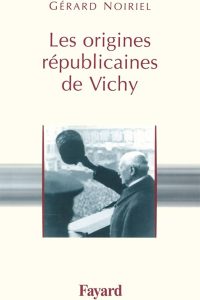 GÉRARD NOIRIEL

Les origines républicaines de Vichy

Fayard